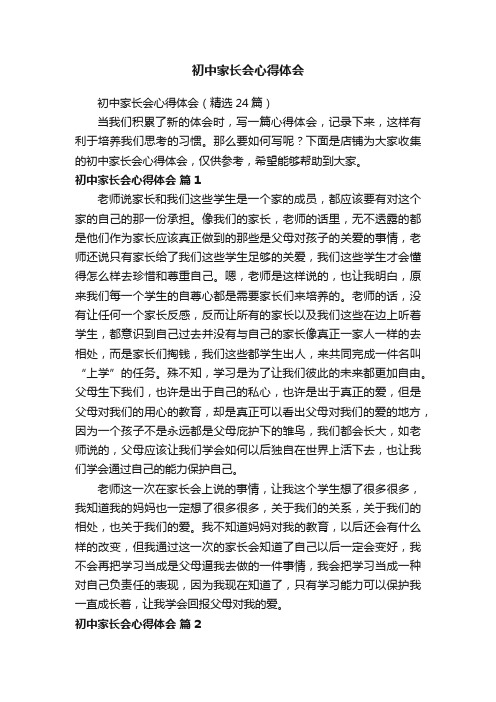 初中家长会心得体会

初中家长会心得体会（精选24篇）

当我们积累了新的体会时，写一篇心得体会，记录下来，这样有利于培养我们思考的习惯。那么要如何写呢？下面是店铺为大家收集的初中家长会心得体会，仅供参考，希望能够帮助到大家。

初中家长会心得体会 篇1

老师说家长和我们这些学生是一个家的成员，都应该要有对这个家的自己的那一份承担。像我们的家长，老师的话里，无不透露的都是他们作为家长应该真正做到的那些是父母对孩子的关爱的事情，老师还说只有家长给了我们这些学生足够的关爱，我们这些学生才会懂得怎么样去珍惜和尊重自己。嗯，老师是这样说的，也让我明白，原来我们每一个学生的自尊心都是需要家长们来培养的。老师的话，没有让任何一个家长反感，反而让所有的家长以及我们这些在边上听着学生，都意识到自己过去并没有与自己的家长像真正一家人一样的去相处，而是家长们掏钱，我们这些都学生出人，来共同完成一件名叫“上学”的任务。殊不知，学习是为了让我们彼此的未来都更加自由。父母生下我们，也许是出于自己的私心，也许是出于真正的爱，但是父母对我们的用心的教育，却是真正可以看出父母对我们的爱的地方，因为一个孩子不是永远都是父母庇护下的雏鸟，我们都会长大，如老师说的，父母应该让我们学会如何以后独自在世界上活下去，也让我们学会通过自己的能力保护自己。

老师这一次在家长会上说的事情，让我这个学生想了很多很多，我知道我的妈妈也一定想了很多很多，关于我们的关系，关于我们的相处，也关于我们的爱。我不知道妈妈对我的教育，以后还会有什么样的改变，但我通过这一次的家长会知道了自己以后一定会变好，我不会再把学习当成是父母逼我去做的一件事情，我会把学习当成一种对自己负责任的表现，因为我现在知道了，只有学习能力可以保护我一直成长着，让我学会回报父母对我的爱。

初中家长会心得体会 篇2